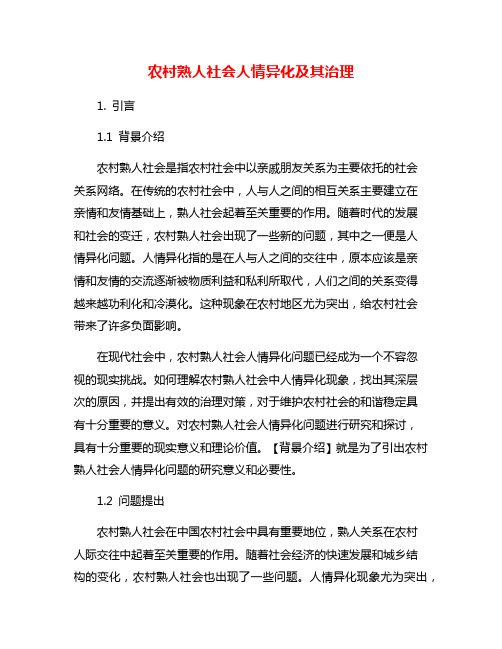 农村熟人社会人情异化及其治理

1. 引言

1.1 背景介绍

农村熟人社会是指农村社会中以亲戚朋友关系为主要依托的社会关系网络。在传统的农村社会中，人与人之间的相互关系主要建立在亲情和友情基础上，熟人社会起着至关重要的作用。随着时代的发展和社会的变迁，农村熟人社会出现了一些新的问题，其中之一便是人情异化问题。人情异化指的是在人与人之间的交往中，原本应该是亲情和友情的交流逐渐被物质利益和私利所取代，人们之间的关系变得越来越功利化和冷漠化。这种现象在农村地区尤为突出，给农村社会带来了许多负面影响。

在现代社会中，农村熟人社会人情异化问题已经成为一个不容忽视的现实挑战。如何理解农村熟人社会中人情异化现象，找出其深层次的原因，并提出有效的治理对策，对于维护农村社会的和谐稳定具有十分重要的意义。对农村熟人社会人情异化问题进行研究和探讨，具有十分重要的现实意义和理论价值。【背景介绍】就是为了引出农村熟人社会人情异化问题的研究意义和必要性。

1.2 问题提出

农村熟人社会在中国农村社会中具有重要地位，熟人关系在农村人际交往中起着至关重要的作用。随着社会经济的快速发展和城乡结构的变化，农村熟人社会也出现了一些问题。人情异化现象尤为突出，